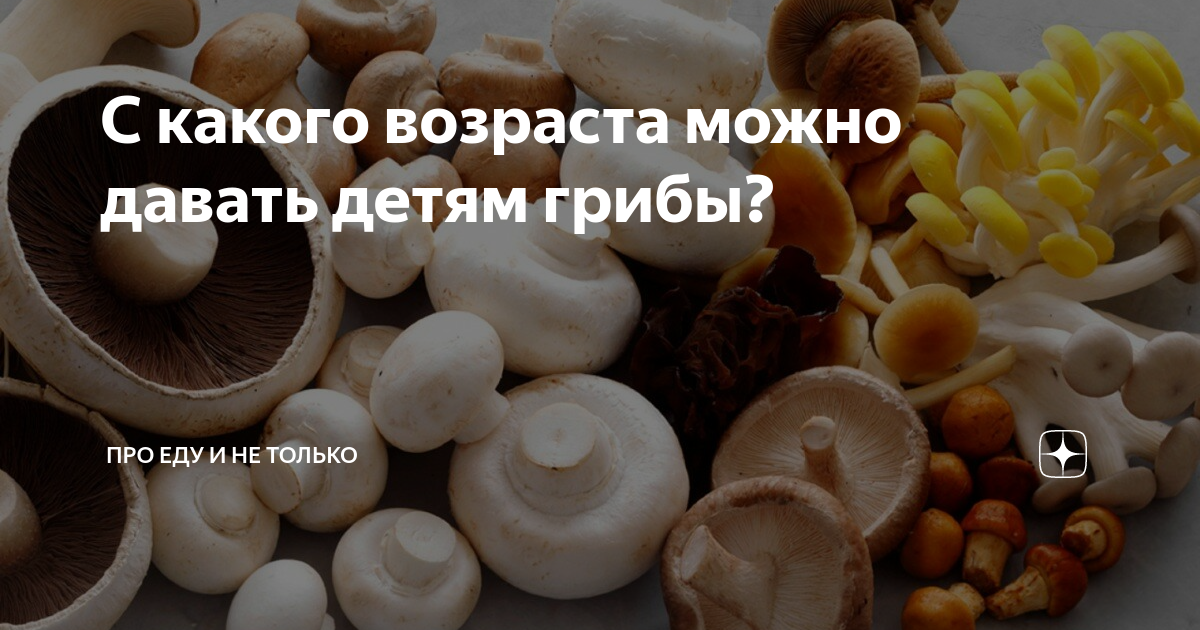 С какого возраста можно давать детям грибы?

ПРО ЕДУ И НЕ ТОЛЬКО